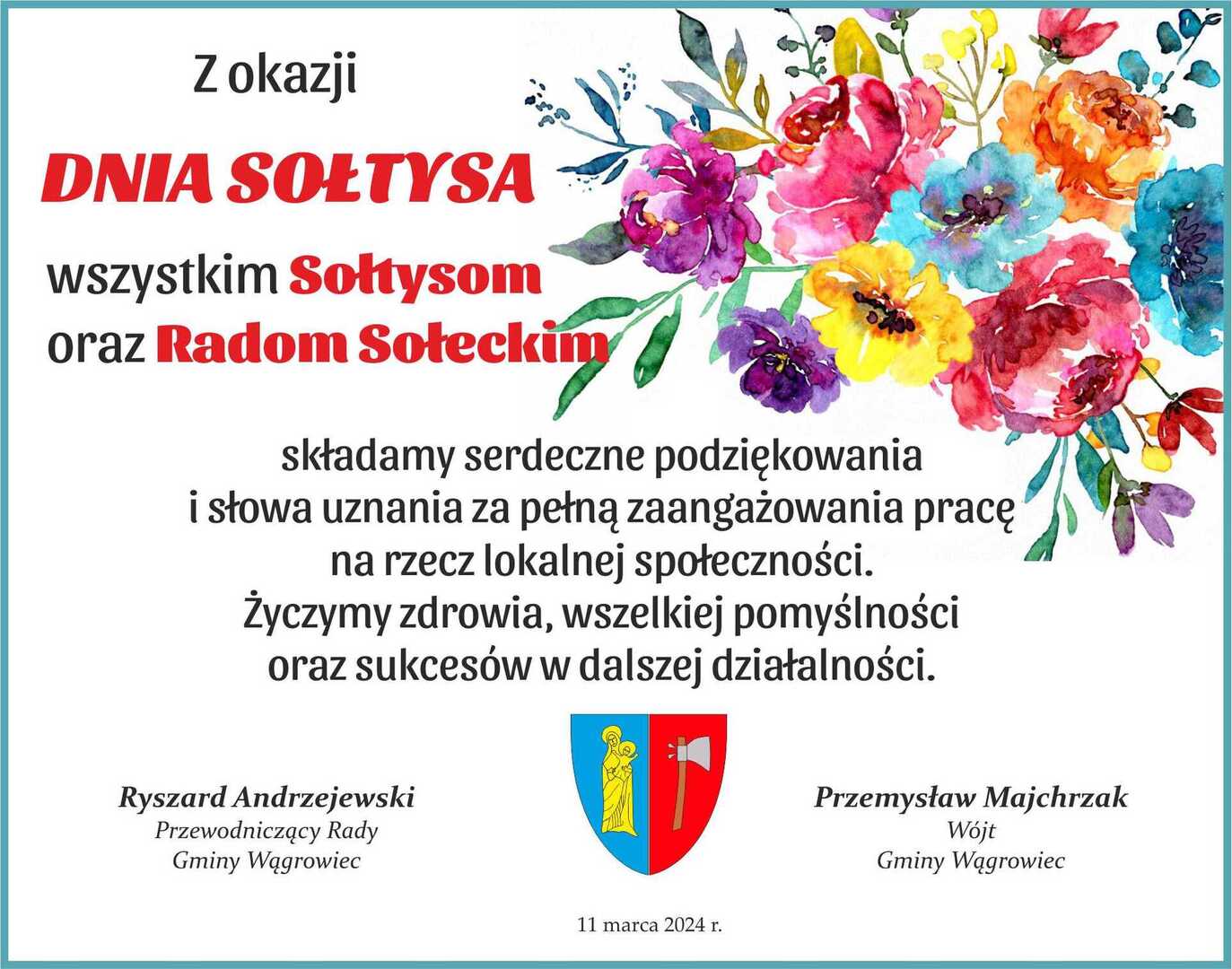 Z okazji

DNIA SOŁTYSA

wszystkim Sołtysom
oraz Radom Sołeckim

składamy serdeczne podziękowania
i słowa uznania za pełną zaangażowania pracę
na rzecz lokalnej społeczności.
Życzymy zdrowia, wszelkiej pomyślności
oraz sukcesów w dalszej działalności.

Ryszard Andrzejewski
Przewodniczący Rady
Gminy Wągrowiec

Przemysław Majchrzak
Wójt
Gminy Wągrowiec

11 marca 2024 r.